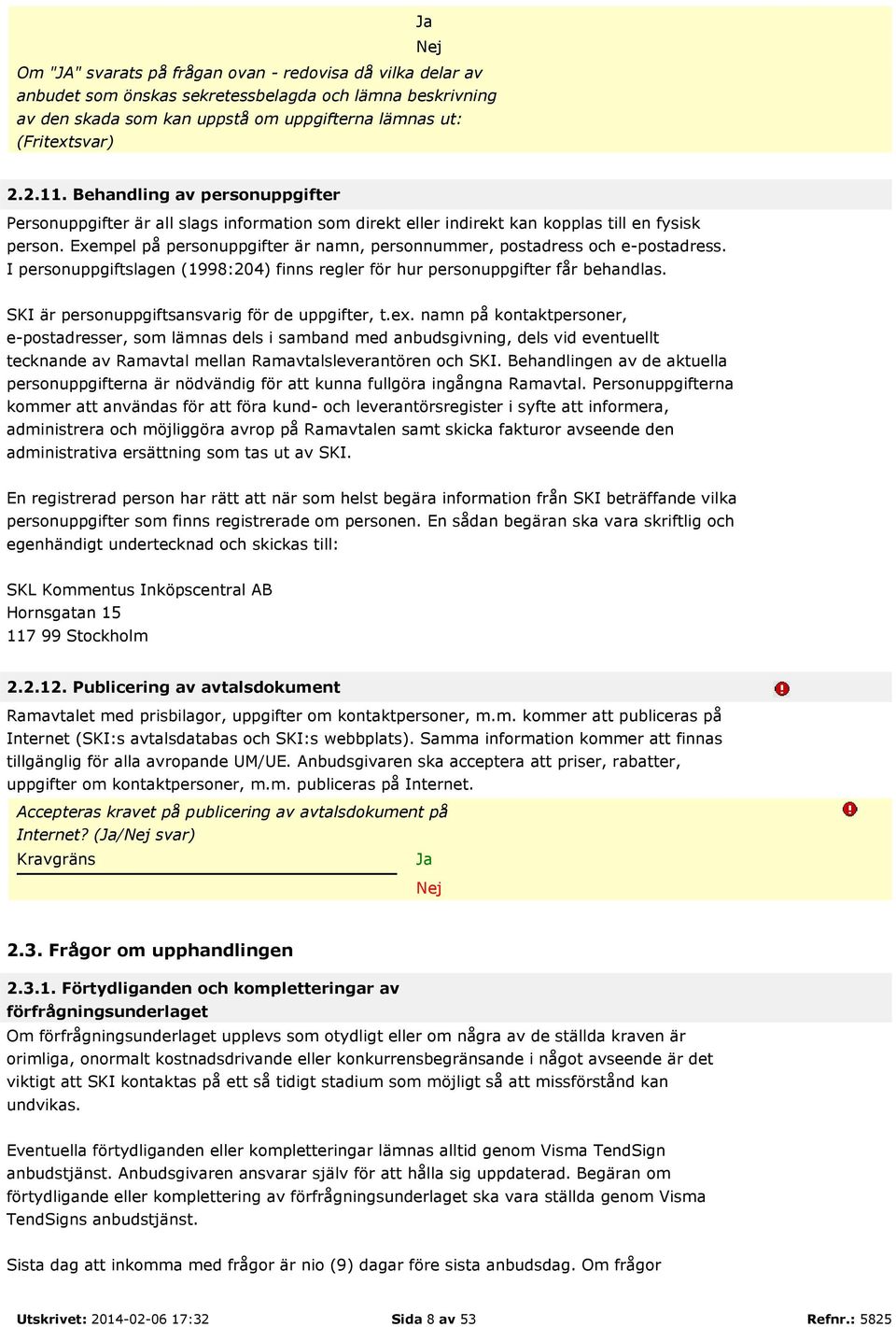 Ja
Nej

Om "JA" svarats på frågan ovan - redovisa då vilka delar av anbudet som önskas sekretessbelagda och lämna beskrivning av den skada som kan uppstå om uppgifterna lämnas ut: (Fritextsvar)

2.2.11. Behandling av personuppgifter

Personuppgifter är all slags information som direkt eller indirekt kan kopplas till en fysisk person. Exempel på personuppgifter är namn, personnummer, postadress och e-postadress. I personuppgiftslagen (1998:204) finns regler för hur personuppgifter får behandlas.

SKI är personuppgiftsansvarig för de uppgifter, t.ex. namn på kontaktpersoner, e-postadresser, som lämnas dels i samband med anbudsgivning, dels vid eventuellt tecknande av Ramavtal mellan Ramavtalsleverantören och SKI. Behandlingen av de aktuella personuppgifterna är nödvändig för att kunna fullgöra ingångna Ramavtal. Personuppgifterna kommer att användas för att föra kund- och leverantörsregister i syfte att informera, administrera och möjliggöra avrop på Ramavtalen samt skicka fakturor avseende den administrativa ersättning som tas ut av SKI.

En registrerad person har rätt att när som helst begära information från SKI beträffande vilka personuppgifter som finns registrerade om personen. En sådan begäran ska vara skriftlig och egenhändigt undertecknad och skickas till:

SKL Kommentus Inköpscentral AB
Hornsgatan 15
117 99 Stockholm

2.2.12. Publicering av avtalsdokument

Ramavtalet med prisbilagor, uppgifter om kontaktpersoner, m.m. kommer att publiceras på Internet (SKI:s avtalsdatabas och SKI:s webbplats). Samma information kommer att finnas tillgänglig för alla avropande UM/UE. Anbudsgivaren ska acceptera att priser, rabatter, uppgifter om kontaktpersoner, m.m. publiceras på Internet.

Accepteras kravet på publicering av avtalsdokument på Internet? (Ja/Nej svar)
Kravgräns
Ja
Nej

2.3. Frågor om upphandlingen

2.3.1. Förtydliganden och kompletteringar av förfrågningsunderlaget

Om förfrågningsunderlaget upplevs som otydligt eller om några av de ställda kraven är orimliga, onormalt kostnadsdrivande eller konkurrensbegränsande i något avseende är det viktigt att SKI kontaktas på ett så tidigt stadium som möjligt så att missförstånd kan undvikas.

Eventuella förtydliganden eller kompletteringar lämnas alltid genom Visma TendSign anbudstjänst. Anbudsgivaren ansvarar själv för att hålla sig uppdaterad. Begäran om förtydligande eller komplettering av förfrågningsunderlaget ska vara ställda genom Visma TendSigns anbudstjänst.

Sista dag att inkomma med frågor är nio (9) dagar före sista anbudsdag. Om frågor

Utskrivet: 2014-02-06 17:32 Sida 8 av 53 Refnr.: 5825